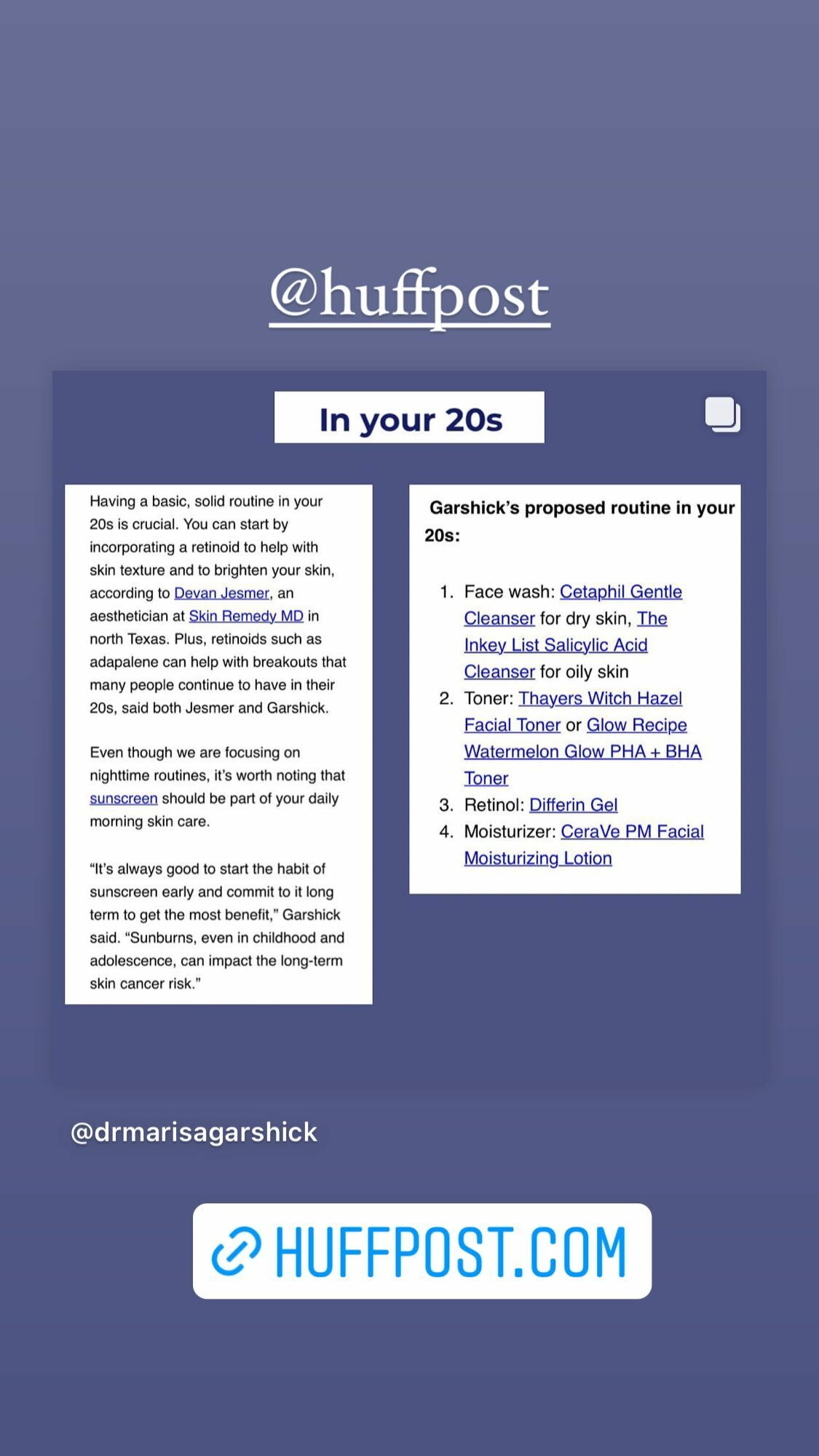 @huffpost

In your 20s

Having a basic, solid routine in your 20s is crucial. You can start by incorporating a retinoid to help with skin texture and to brighten your skin, according to Devan Jesmer, an aesthetician at Skin Remedy MD in north Texas. Plus, retinoids such as adapalene can help with breakouts that many people continue to have in their 20s, said both Jesmer and Garshick.

Even though we are focusing on nighttime routines, it's worth noting that sunscreen should be part of your daily morning skin care.

"It's always good to start the habit of sunscreen early and commit to it long term to get the most benefit," Garshick said. "Sunburns, even in childhood and adolescence, can impact the long-term skin cancer risk."

Garshick's proposed routine in your 20s:

1. Face wash: Cetaphil Gentle Cleanser for dry skin, The Inkey List Salicylic Acid Cleanser for oily skin
2. Toner: Thayers Witch Hazel Facial Toner or Glow Recipe Watermelon Glow PHA + BHA Toner
3. Retinol: Differin Gel
4. Moisturizer: CeraVe PM Facial Moisturizing Lotion

@drmarisagarshick

HUFFPOST.COM